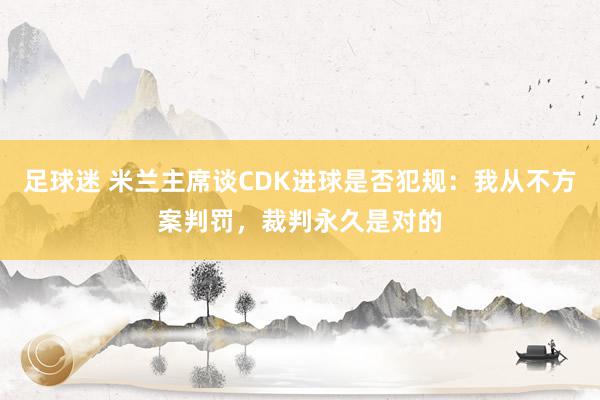 足球迷 米兰主席谈CDK进球是否犯规：我从不方案判罚，裁判永久是对的